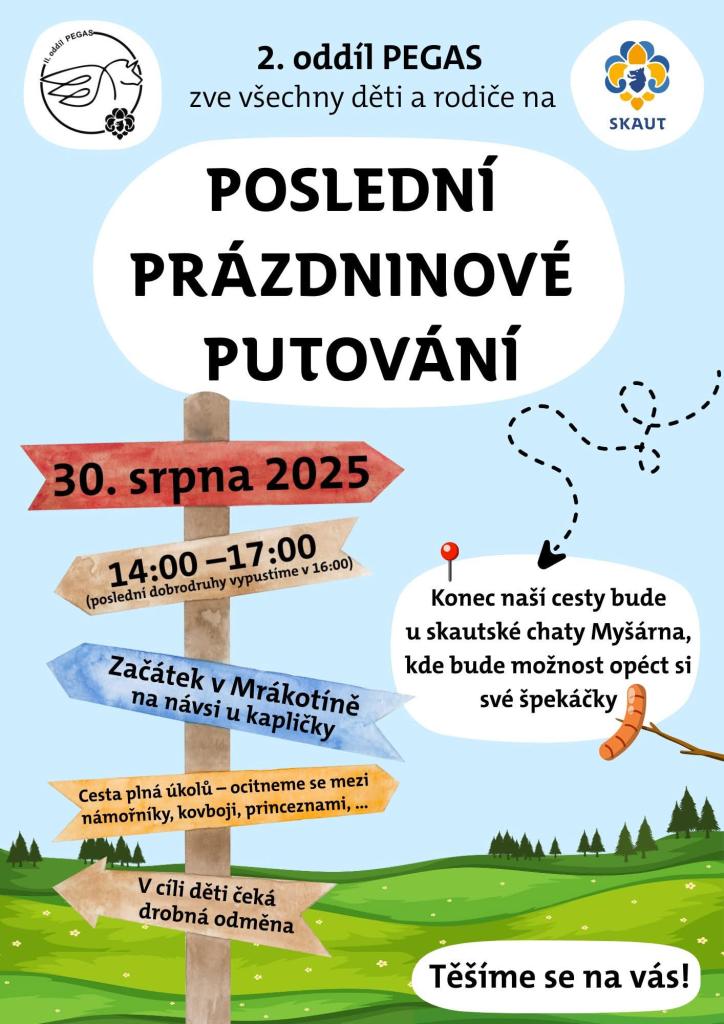 II. oddíl PEGAS

2. oddíl PEGAS
zve všechny děti a rodiče na

SKAUT

POSLEDNÍ PRÁZDNINOVÉ PUTOVÁNÍ

30. srpna 2025

14:00 –17:00
(poslední dobrodruhy vypustíme v 16:00)

Začátek v Mrákotíně na návsi u kapličky

Cesta plná úkolů – ocitneme se mezi námořníky, kovboji, princeznami, ...

V cíli děti čeká drobná odměna

Konec naší cesty bude u skautské chaty Myšárna, kde bude možnost opéct si své špekáčky

Těšíme se na vás!